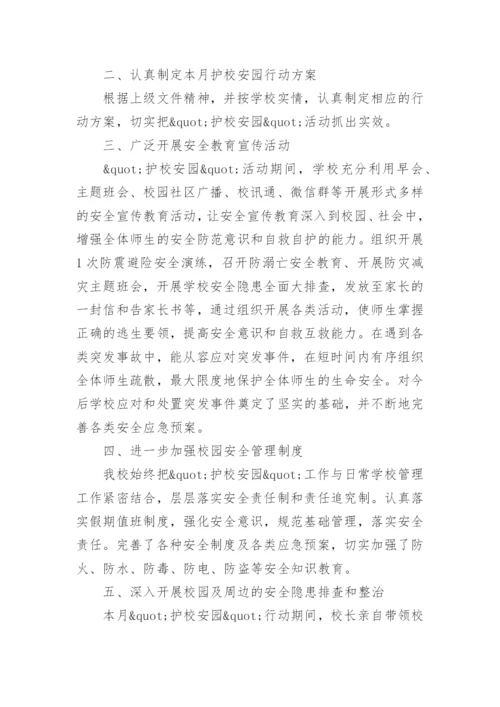 二、认真制定本月护校安园行动方案

根据上级文件精神，并按学校实情，认真制定相应的行动方案，切实把&quot;护校安园&quot;活动抓出实效。

三、广泛开展安全教育宣传活动

&quot;护校安园&quot;活动期间，学校充分利用早会、主题班会、校园社区广播、校讯通、微信群等开展形式多样的安全宣传教育活动，让安全宣传教育深入到校园、社会中，增强全体师生的安全防范意识和自救自护的能力。组织开展1次防震避险安全演练，召开防溺亡安全教育、开展防灾减灾主题班会，开展学校安全隐患全面大排查，发放至家长的一封信和告家长书等，通过组织开展各类活动，使师生掌握正确的逃生要领，提高安全意识和自救互救能力。在遇到各类突发事故中，能从容应对突发事件，在短时间内有序组织全体师生疏散，最大限度地保护全体师生的生命安全。对今后学校应对和处置突发事件奠定了坚实的基础，并不断地完善各类安全应急预案。

四、进一步加强校园安全管理制度

我校始终把&quot;护校安园&quot;工作与日常学校管理工作紧密结合，层层落实安全责任制和责任追究制。认真落实假期值班制度，强化安全意识，规范基础管理，落实安全责任。完善了各种安全制度及各类应急预案，切实加强了防火、防水、防毒、防电、防盗等安全知识教育。

五、深入开展校园及周边的安全隐患排查和整治

本月&quot;护校安园&quot;行动期间，校长亲自带领校